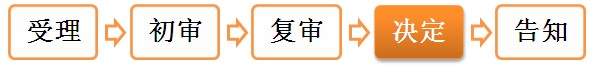 受理

初审

复审

决定

告知